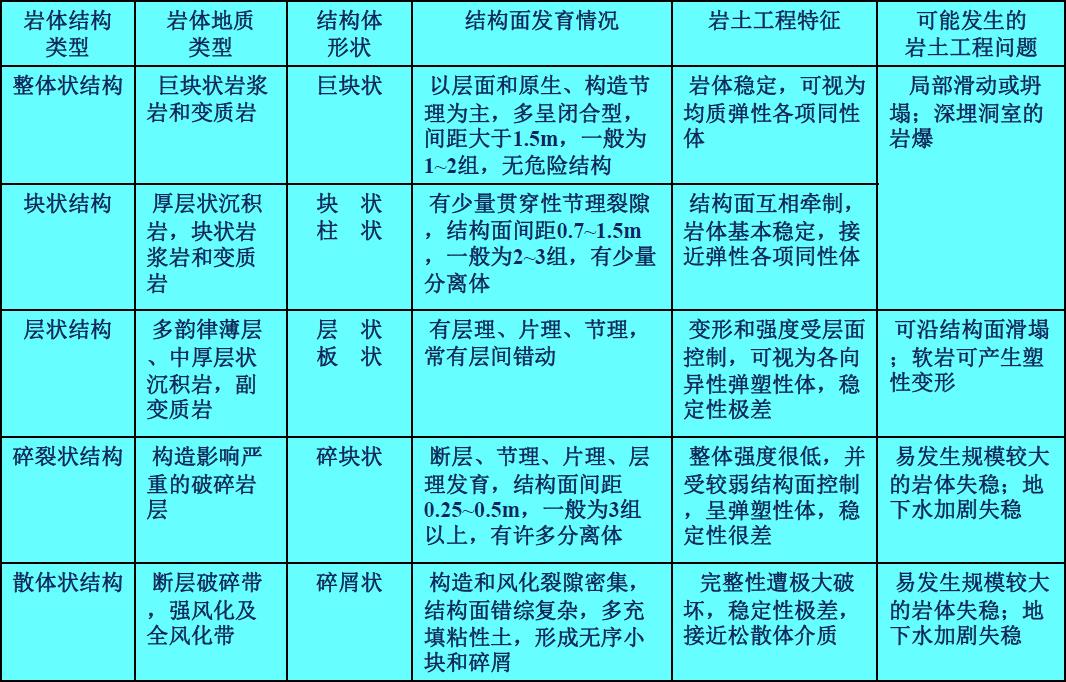 | 岩体结构类型 | 岩体地质类型 | 结构体形状 | 结构面发育情况 | 岩土工程特征 | 可能发生的岩土工程问题 |
|---|---|---|---|---|---|
| 整体状结构 | 巨块状岩浆岩和变质岩 | 巨块状 | 以层面和原生、构造节理为主，多呈闭合型，间距大于1.5m，一般为1~2组，无危险结构 | 岩体稳定，可视为均质弹性各项同性体 | 局部滑动或坍塌；深埋洞室的岩爆 |
| 块状结构 | 厚层状沉积岩，块状岩浆岩和变质岩 | 块 状 柱 状 | 有少量贯穿性节理裂隙，结构面间距0.7~1.5m，一般为2~3组，有少量分离体 | 结构面互相牵制，岩体基本稳定，接近弹性各项同性体 | |
| 层状结构 | 多韵律薄层、中厚层状沉积岩，副变质岩 | 层 状 板 状 | 有层理、片理、节理，常有层间错动 | 变形和强度受层面控制，可视为各向异性弹塑性体，稳定性极差 | 可沿结构面滑塌；软岩可产生塑性变形 |
| 碎裂状结构 | 构造影响严重的破碎岩层 | 碎块状 | 断层、节理、片理、层理发育，结构面间距0.25~0.5m，一般为3组以上，有许多分离体 | 整体强度很低，并受较弱结构面控制，呈弹塑性体，稳定性很差 | 易发生规模较大的岩体失稳；地下水加剧失稳 |
| 散体状结构 | 断层破碎带，强风化及全风化带 | 碎屑状 | 构造和风化裂隙密集，结构面错综复杂，多充填粘性土，形成无序小块和碎屑 | 完整性遭极大破坏，稳定性极差，接近松散体介质 | 易发生规模较大的岩体失稳；地下水加剧失稳 |